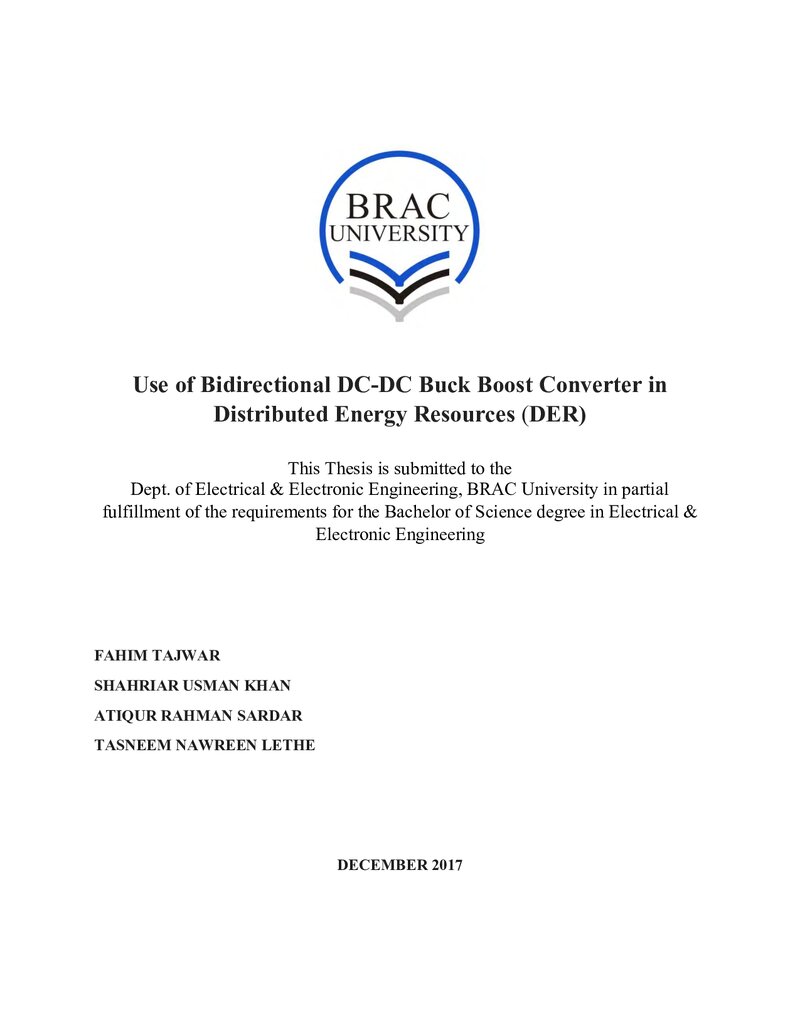 BRAC
UNIVERSITY

Use of Bidirectional DC-DC Buck Boost Converter in Distributed Energy Resources (DER)

This Thesis is submitted to the Dept. of Electrical & Electronic Engineering, BRAC University in partial fulfillment of the requirements for the Bachelor of Science degree in Electrical & Electronic Engineering

FAHIM TAJWAR
SHAHRIAR USMAN KHAN
ATIQUR RAHMAN SARDAR
TASNEEM NAWREEN LETHE

DECEMBER 2017